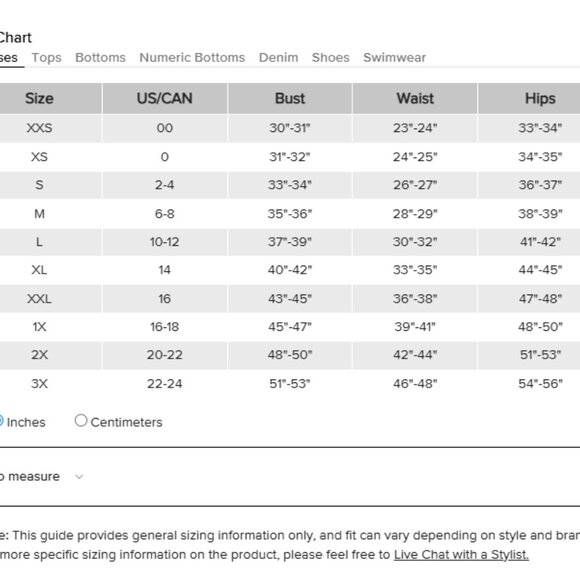 Chart

ses Tops Bottoms Numeric Bottoms Denim Shoes Swimwear

| Size | US/CAN | Bust | Waist | Hips |
|---|---|---|---|---|
| XXS | 00 | 30"-31" | 23"-24" | 33"-34" |
| XS | 0 | 31"-32" | 24"-25" | 34"-35" |
| S | 2-4 | 33"-34" | 26"-27" | 36"-37" |
| M | 6-8 | 35"-36" | 28"-29" | 38"-39" |
| L | 10-12 | 37"-39" | 30"-32" | 41"-42" |
| XL | 14 | 40"-42" | 33"-35" | 44"-45" |
| XXL | 16 | 43"-45" | 36"-38" | 47"-48" |
| 1X | 16-18 | 45"-47" | 39"-41" | 48"-50" |
| 2X | 20-22 | 48"-50" | 42"-44" | 51"-53" |
| 3X | 22-24 | 51"-53" | 46"-48" | 54"-56" |

Inches Centimeters

o measure

e: This guide provides general sizing information only, and fit can vary depending on style and bran more specific sizing information on the product, please feel free to Live Chat with a Stylist.